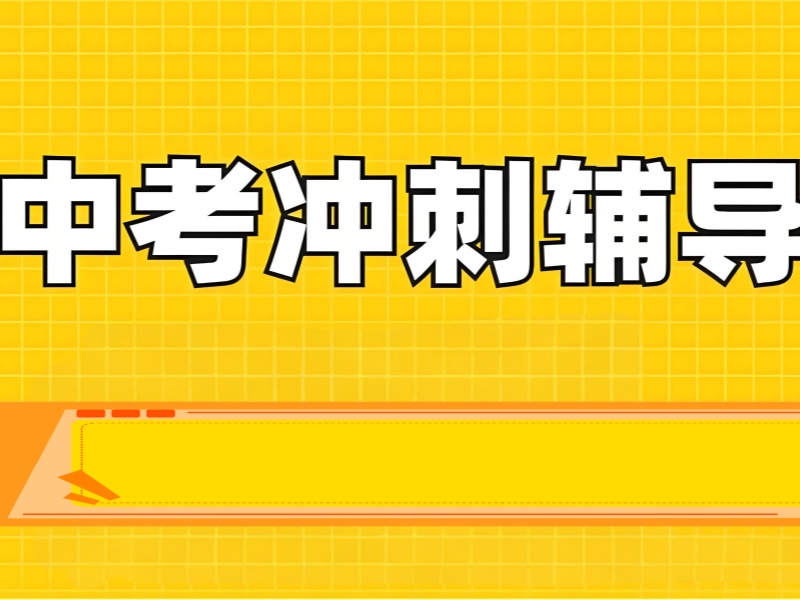 中考冲刺辅导